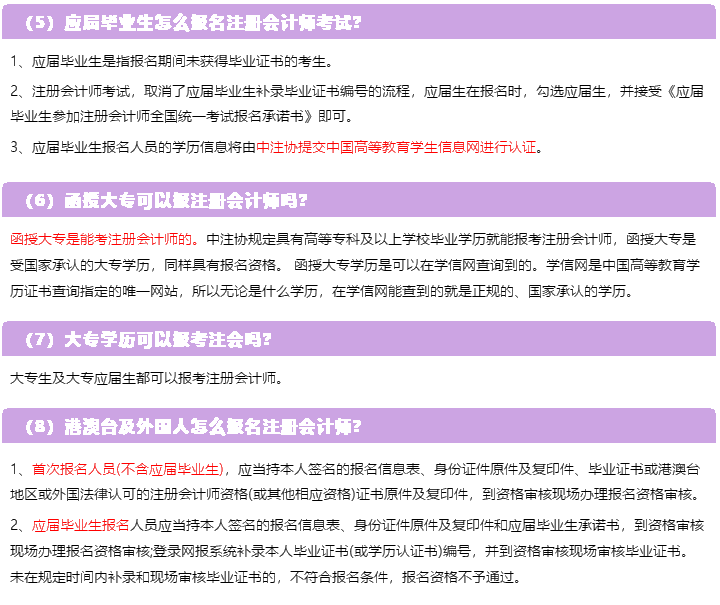 （5）应届毕业生怎么报名注册会计师考试?

1、应届毕业生是指报名期间未获得毕业证书的考生。

2、注册会计师考试，取消了应届毕业生补录毕业证书编号的流程，应届生在报名时，勾选应届生，并接受《应届毕业生参加注册会计师全国统一考试报名承诺书》即可。

3、应届毕业生报名人员的学历信息将由中注协提交中国高等教育学生信息网进行认证。

（6）函授大专可以报注册会计师吗?

函授大专是能考注册会计师的。中注协规定具有高等专科及以上学校毕业学历就能报考注册会计师，函授大专是受国家承认的大专学历，同样具有报名资格。 函授大专学历是可以在学信网查询到的。学信网是中国高等教育学历证书查询指定的唯一网站，所以无论是什么学历，在学信网能查到的就是正规的、国家承认的学历。

（7）大专学历可以报考注会吗?

大专生及大专应届生都可以报考注册会计师。

（8）港澳台及外国人怎么报名注册会计师?

1、首次报名人员(不含应届毕业生)，应当持本人签名的报名信息表、身份证件原件及复印件、毕业证书或港澳台地区或外国法律认可的注册会计师资格(或其他相应资格)证书原件及复印件，到资格审核现场办理报名资格审核。

2、应届毕业生报名人员应当持本人签名的报名信息表、身份证件原件及复印件和应届毕业生承诺书，到资格审核现场办理报名资格审核;登录网报系统补录本人毕业证书(或学历认证书)编号，并到资格审核现场审核毕业证书。未在规定时间内补录和现场审核毕业证书的，不符合报名条件，报名资格不予通过。